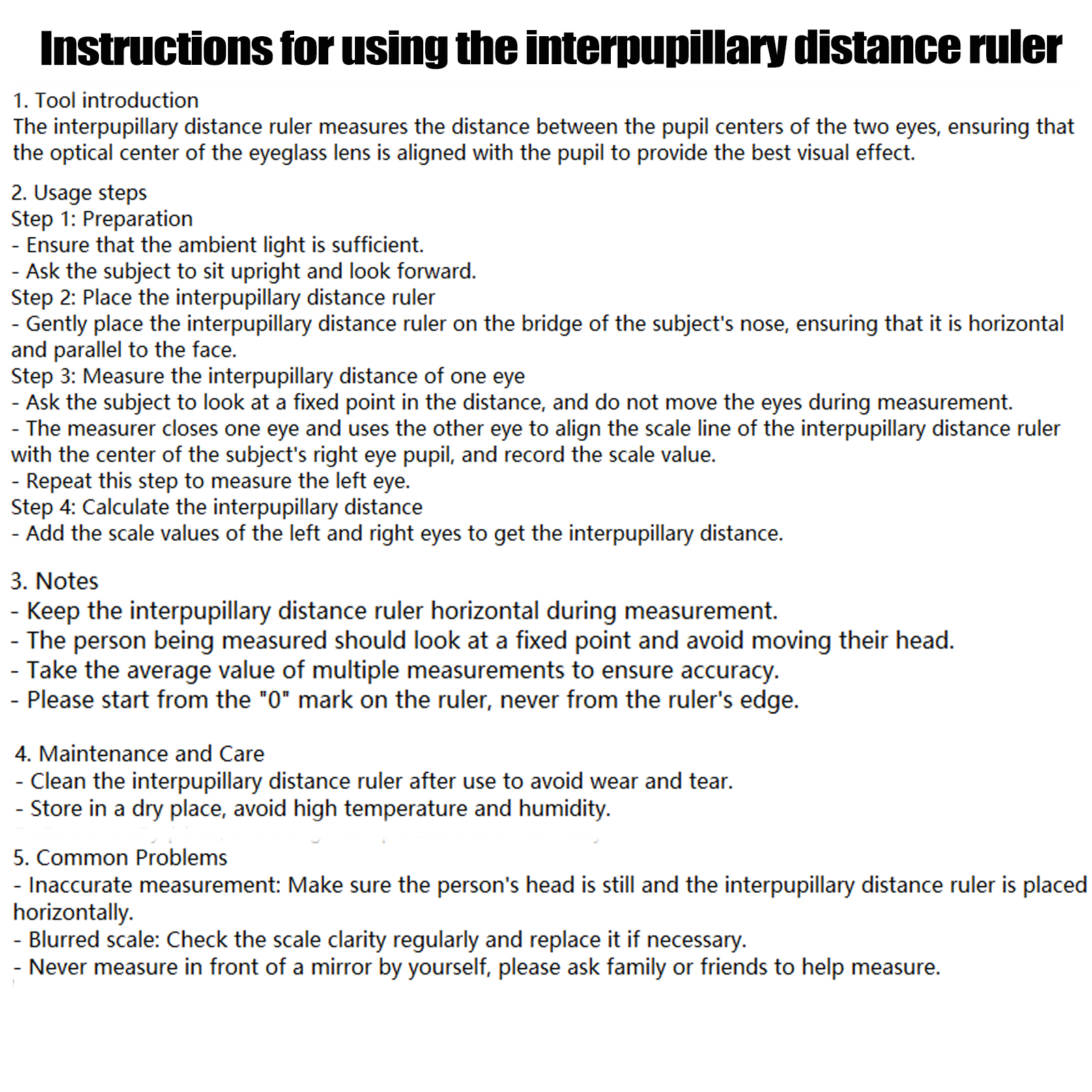 Instructions for using the interpupillary distance ruler

1. Tool introduction
The interpupillary distance ruler measures the distance between the pupil centers of the two eyes, ensuring that the optical center of the eyeglass lens is aligned with the pupil to provide the best visual effect.

2. Usage steps
Step 1: Preparation
- Ensure that the ambient light is sufficient.
- Ask the subject to sit upright and look forward.
Step 2: Place the interpupillary distance ruler
- Gently place the interpupillary distance ruler on the bridge of the subject's nose, ensuring that it is horizontal and parallel to the face.
Step 3: Measure the interpupillary distance of one eye
- Ask the subject to look at a fixed point in the distance, and do not move the eyes during measurement.
- The measurer closes one eye and uses the other eye to align the scale line of the interpupillary distance ruler with the center of the subject's right eye pupil, and record the scale value.
- Repeat this step to measure the left eye.
Step 4: Calculate the interpupillary distance
- Add the scale values of the left and right eyes to get the interpupillary distance.

3. Notes
- Keep the interpupillary distance ruler horizontal during measurement.
- The person being measured should look at a fixed point and avoid moving their head.
- Take the average value of multiple measurements to ensure accuracy.
- Please start from the "0" mark on the ruler, never from the ruler's edge.

4. Maintenance and Care
- Clean the interpupillary distance ruler after use to avoid wear and tear.
- Store in a dry place, avoid high temperature and humidity.

5. Common Problems
- Inaccurate measurement: Make sure the person's head is still and the interpupillary distance ruler is placed horizontally.
- Blurred scale: Check the scale clarity regularly and replace it if necessary.
- Never measure in front of a mirror by yourself, please ask family or friends to help measure.